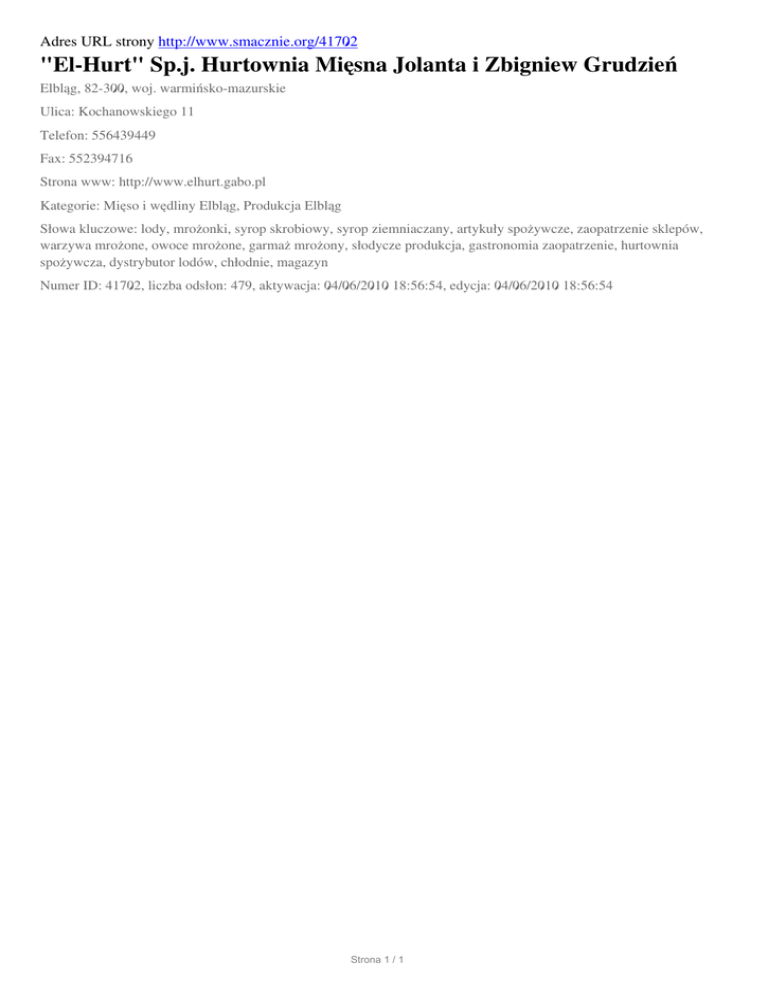 Adres URL strony http://www.smacznie.org/41702

"El-Hurt" Sp.j. Hurtownia Mięsna Jolanta i Zbigniew Grudzień

Elbląg, 82-300, woj. warmińsko-mazurskie

Ulica: Kochanowskiego 11

Telefon: 556439449

Fax: 552394716

Strona www: http://www.elhurt.gabo.pl

Kategorie: Mięso i wędliny Elbląg, Produkcja Elbląg

Słowa kluczowe: lody, mrożonki, syrop skrobiowy, syrop ziemniaczany, artykuły spożywcze, zaopatrzenie sklepów, warzywa mrożone, owoce mrożone, garmaż mrożony, słodycze produkcja, gastronomia zaopatrzenie, hurtownia spożywcza, dystrybutor lodów, chłodnie, magazyn

Numer ID: 41702, liczba odsłon: 479, aktywacja: 04/06/2010 18:56:54, edycja: 04/06/2010 18:56:54

Strona 1 / 1